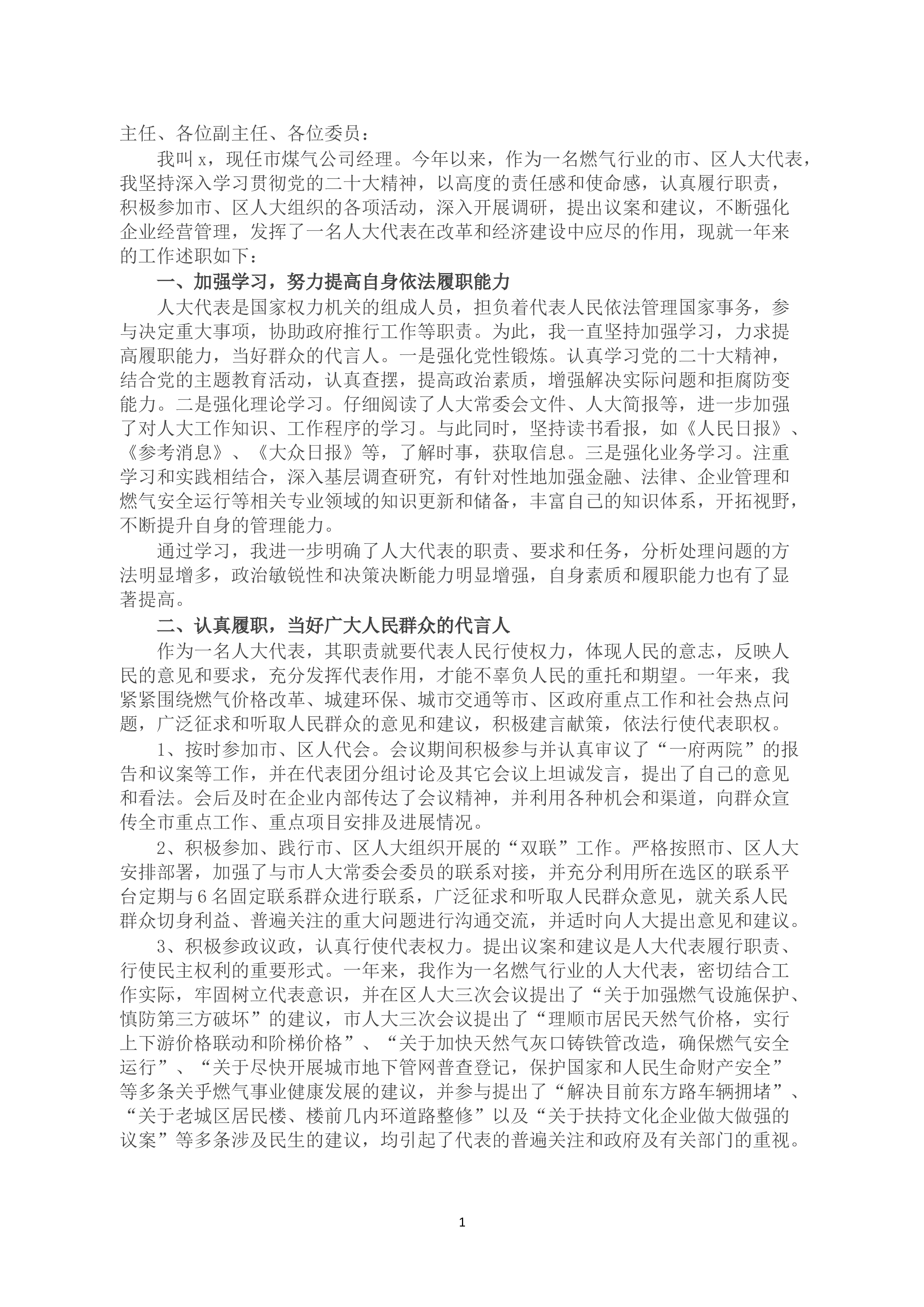 主任、各位副主任、各位委员：

我叫x，现任市煤气公司经理。今年以来，作为一名燃气行业的市、区人大代表，我坚持深入学习贯彻党的二十大精神，以高度的责任感和使命感，认真履行职责，积极参加市、区人大组织的各项活动，深入开展调研，提出议案和建议，不断强化企业经营管理，发挥了一名人大代表在改革和经济建设中应尽的作用，现就一年来的工作述职如下：

一、加强学习，努力提高自身依法履职能力

人大代表是国家权力机关的组成人员，担负着代表人民依法管理国家事务，参与决定重大事项，协助政府推行工作等职责。为此，我一直坚持加强学习，力求提高履职能力，当好群众的代言人。一是强化党性锻炼。认真学习党的二十大精神，结合党的主题教育活动，认真查摆，提高政治素质，增强解决实际问题和拒腐防变能力。二是强化理论学习。仔细阅读了人大常委会文件、人大简报等，进一步加强了对人大工作知识、工作程序的学习。与此同时，坚持读书看报，如《人民日报》、《参考消息》、《大众日报》等，了解时事，获取信息。三是强化业务学习。注重学习和实践相结合，深入基层调查研究，有针对性地加强金融、法律、企业管理和燃气安全运行等相关专业领域的知识更新和储备，丰富自己的知识体系，开拓视野，不断提升自身的管理能力。

通过学习，我进一步明确了人大代表的职责、要求和任务，分析处理问题的方法明显增多，政治敏锐性和决策决断能力明显增强，自身素质和履职能力也有了显著提高。

二、认真履职，当好广大人民群众的代言人

作为一名人大代表，其职责就要代表人民行使权力，体现人民的意志，反映人民的意见和要求，充分发挥代表作用，才能不辜负人民的重托和期望。一年来，我紧紧围绕燃气价格改革、城建环保、城市交通等市、区政府重点工作和社会热点问题，广泛征求和听取人民群众的意见和建议，积极建言献策，依法行使代表职权。

1、按时参加市、区人代会。会议期间积极参与并认真审议了“一府两院”的报告和议案等工作，并在代表团分组讨论及其它会议上坦诚发言，提出了自己的意见和看法。会后及时在企业内部传达了会议精神，并利用各种机会和渠道，向群众宣传全市重点工作、重点项目安排及进展情况。

2、积极参加、践行市、区人大组织开展的“双联”工作。严格按照市、区人大安排部署，加强了与市人大常委会委员的联系对接，并充分利用所在选区的联系平台定期与6名固定联系群众进行联系，广泛征求和听取人民群众意见，就关系人民群众切身利益、普遍关注的重大问题进行沟通交流，并适时向人大提出意见和建议。

3、积极参政议政，认真行使代表权力。提出议案和建议是人大代表履行职责、行使民主权利的重要形式。一年来，我作为一名燃气行业的人大代表，密切结合工作实际，牢固树立代表意识，并在区人大三次会议提出了“关于加强燃气设施保护、慎防第三方破坏”的建议，市人大三次会议提出了“理顺市居民天然气价格，实行上下游价格联动和阶梯价格”、“关于加快天然气灰口铸铁管改造，确保燃气安全运行”、“关于尽快开展城市地下管网普查登记，保护国家和人民生命财产安全”等多条关乎燃气事业健康发展的建议，并参与提出了“解决目前东方路车辆拥堵”、“关于老城区居民楼、楼前几内环道路整修”以及“关于扶持文化企业做大做强的议案”等多条涉及民生的建议，均引起了代表的普遍关注和政府及有关部门的重视。

1